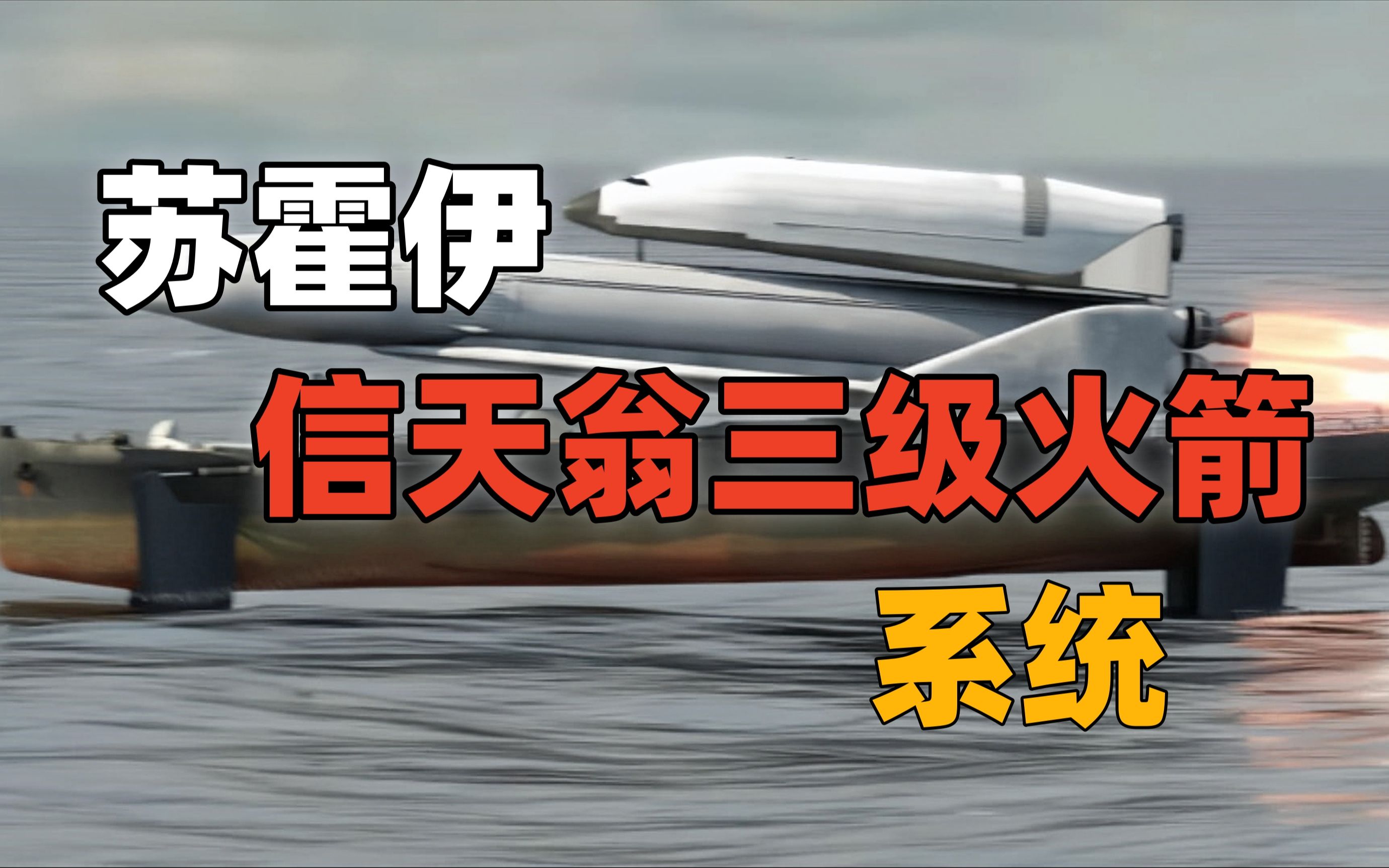 苏霍伊
信天翁三级火箭
系统